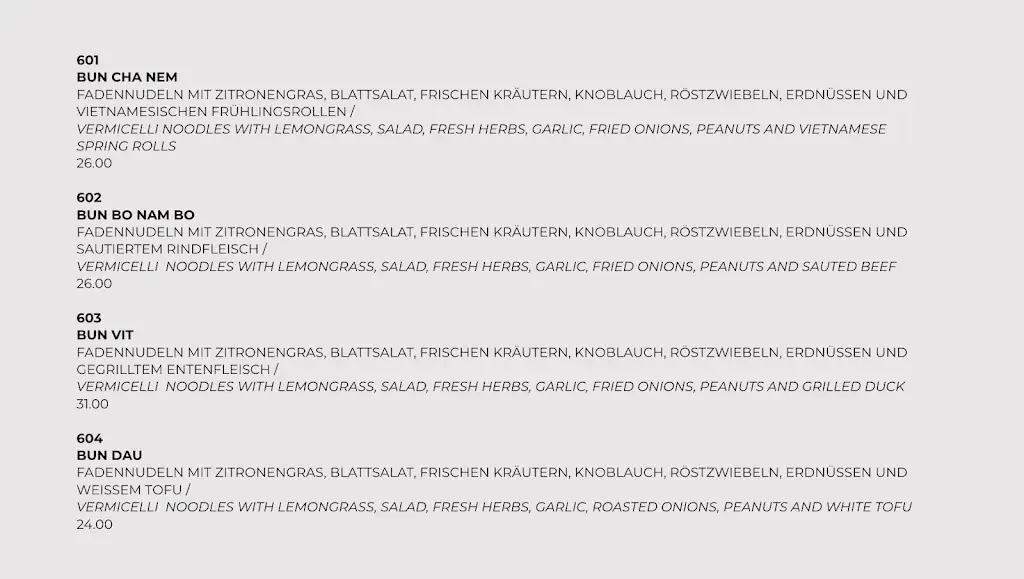 601
BUN CHA NEM
FADENNUDELN MIT ZITRONENGRAS, BLATTSALAT, FRISCHEN KRÄUTERN, KNOBLAUCH, RÖSTZWIEBELN, ERDNÜSSEN UND VIETNAMESISCHEN FRÜHLINGSROLLEN /
VERMICELLI NOODLES WITH LEMONGRASS, SALAD, FRESH HERBS, GARLIC, FRIED ONIONS, PEANUTS AND VIETNAMESE SPRING ROLLS
26.00

602
BUN BO NAM BO
FADENNUDELN MIT ZITRONENGRAS, BLATTSALAT, FRISCHEN KRÄUTERN, KNOBLAUCH, RÖSTZWIEBELN, ERDNÜSSEN UND SAUTIERTEM RINDFLEISCH /
VERMICELLI NOODLES WITH LEMONGRASS, SALAD, FRESH HERBS, GARLIC, FRIED ONIONS, PEANUTS AND SAUTED BEEF
26.00

603
BUN VIT
FADENNUDELN MIT ZITRONENGRAS, BLATTSALAT, FRISCHEN KRÄUTERN, KNOBLAUCH, RÖSTZWIEBELN, ERDNÜSSEN UND GEGRILLTEM ENTENFLEISCH /
VERMICELLI NOODLES WITH LEMONGRASS, SALAD, FRESH HERBS, GARLIC, FRIED ONIONS, PEANUTS AND GRILLED DUCK
31.00

604
BUN DAU
FADENNUDELN MIT ZITRONENGRAS, BLATTSALAT, FRISCHEN KRÄUTERN, KNOBLAUCH, RÖSTZWIEBELN, ERDNÜSSEN UND WEISSEM TOFU /
VERMICELLI NOODLES WITH LEMONGRASS, SALAD, FRESH HERBS, GARLIC, ROASTED ONIONS, PEANUTS AND WHITE TOFU
24.00